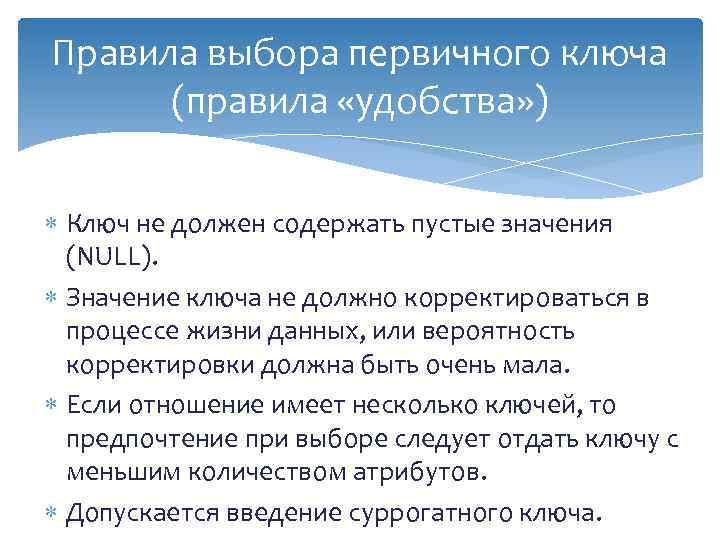 Правила выбора первичного ключа (правила «удобства»)

* Ключ не должен содержать пустые значения (NULL).

* Значение ключа не должно корректироваться в процессе жизни данных, или вероятность корректировки должна быть очень мала.

* Если отношение имеет несколько ключей, то предпочтение при выборе следует отдать ключу с меньшим количеством атрибутов.

* Допускается введение суррогатного ключа.